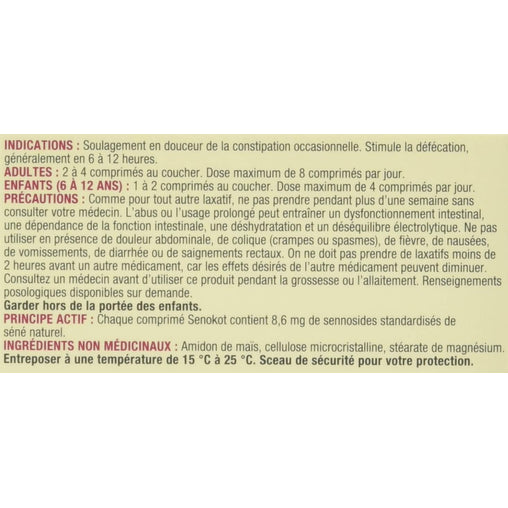 INDICATIONS : Soulagement en douceur de la constipation occasionnelle. Stimule la défécation, généralement en 6 à 12 heures.
ADULTES : 2 à 4 comprimés au coucher. Dose maximum de 8 comprimés par jour.
ENFANTS (6 À 12 ANS) : 1 à 2 comprimés au coucher. Dose maximum de 4 comprimés par jour.
PRÉCAUTIONS : Comme pour tout autre laxatif, ne pas prendre pendant plus d'une semaine sans consulter votre médecin. L'abus ou l'usage prolongé peut entraîner un dysfonctionnement intestinal, une dépendance de la fonction intestinale, une déshydratation et un déséquilibre électrolytique. Ne pas utiliser en présence de douleur abdominale, de colique (crampes ou spasmes), de fièvre, de nausées, de vomissements, de diarrhée ou de saignements rectaux. On ne doit pas prendre de laxatifs moins de 2 heures avant un autre médicament, car les effets désirés de l'autre médicament peuvent diminuer. Consultez un médecin avant d'utiliser ce produit pendant la grossesse ou l'allaitement. Renseignements posologiques disponibles sur demande.
Garder hors de la portée des enfants.
PRINCIPE ACTIF : Chaque comprimé Senokot contient 8,6 mg de sennosides standardisés de séné naturel.
INGRÉDIENTS NON MÉDICINAUX : Amidon de maïs, cellulose microcristalline, stéarate de magnésium.
Entreposer à une température de 15 °C à 25 °C. Sceau de sécurité pour votre protection.